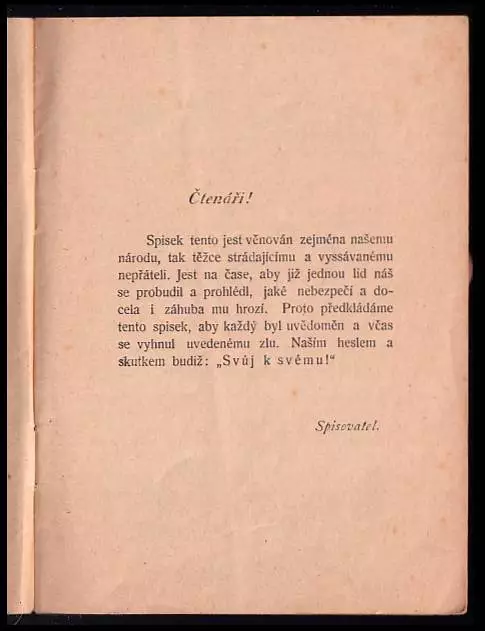 Čtenáři!

Spisek tento jest věnován zejména našemu národu, tak těžce strádajícímu a vyssávanému nepřáteli. Jest na čase, aby již jednou lid náš se probudil a prohlédl, jaké nebezpečí a docela i záhuba mu hrozí. Proto předkládáme tento spisek, aby každý byl uvědoměn a včas se vyhnul uvedenému zlu. Naším heslem a skutkem budiž: „Svůj k svému!“

Spisovatel.